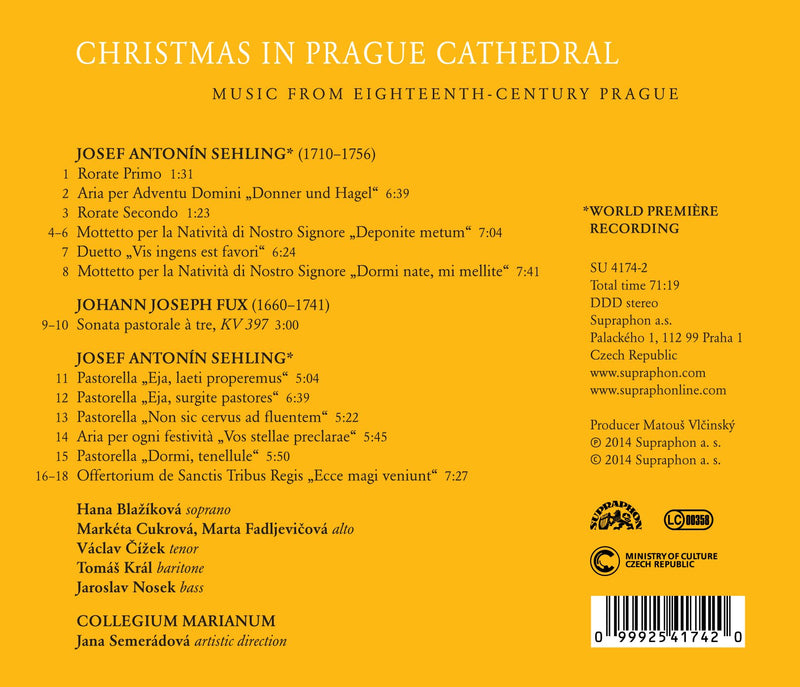 CHRISTMAS IN PRAGUE CATHEDRAL

MUSIC FROM EIGHTEENTH-CENTURY PRAGUE

JOSEF ANTONÍN SEHLING* (1710–1756)

1 Rorate Primo 1:31
2 Aria per Adventu Domini „Donner und Hagel“ 6:39
3 Rorate Secondo 1:23
4–6 Mottetto per la Natività di Nostro Signore „Deponite metum“ 7:04
7 Duetto „Vis ingens est favori“ 6:24
8 Mottetto per la Natività di Nostro Signore „Dormi nate, mi mellite“ 7:41

JOHANN JOSEPH FUX (1660–1741)

9–10 Sonata pastorale à tre, KV 397 3:00

JOSEF ANTONÍN SEHLING*

11 Pastorella „Eja, laeti properemus“ 5:04
12 Pastorella „Eja, surgite pastores“ 6:39
13 Pastorella „Non sic cervus ad fluentem“ 5:22
14 Aria per ogni festività „Vos stellae preclarae“ 5:45
15 Pastorella „Dormi, tenellule“ 5:50
16–18 Offertorium de Sanctis Tribus Regis „Ecce magi veniunt“ 7:27

Hana Blažíková soprano
Markéta Cukrová, Marta Fadljevičová alto
Václav Čížek tenor
Tomáš Král baritone
Jaroslav Nosek bass

COLLEGIUM MARIANUM
Jana Semerádová artistic direction

*WORLD PREMIÈRE RECORDING

SU 4174-2
Total time 71:19
DDD stereo
Supraphon a.s.
Palackého 1, 112 99 Praha 1
Czech Republic
www.supraphon.com
www.supraphonline.com

Producer Matouš Vlčinský
℗ 2014 Supraphon a. s.
© 2014 Supraphon a. s.

SUPRAPHON
LC 00358

MINISTRY OF CULTURE
CZECH REPUBLIC

0 99925 41742 0